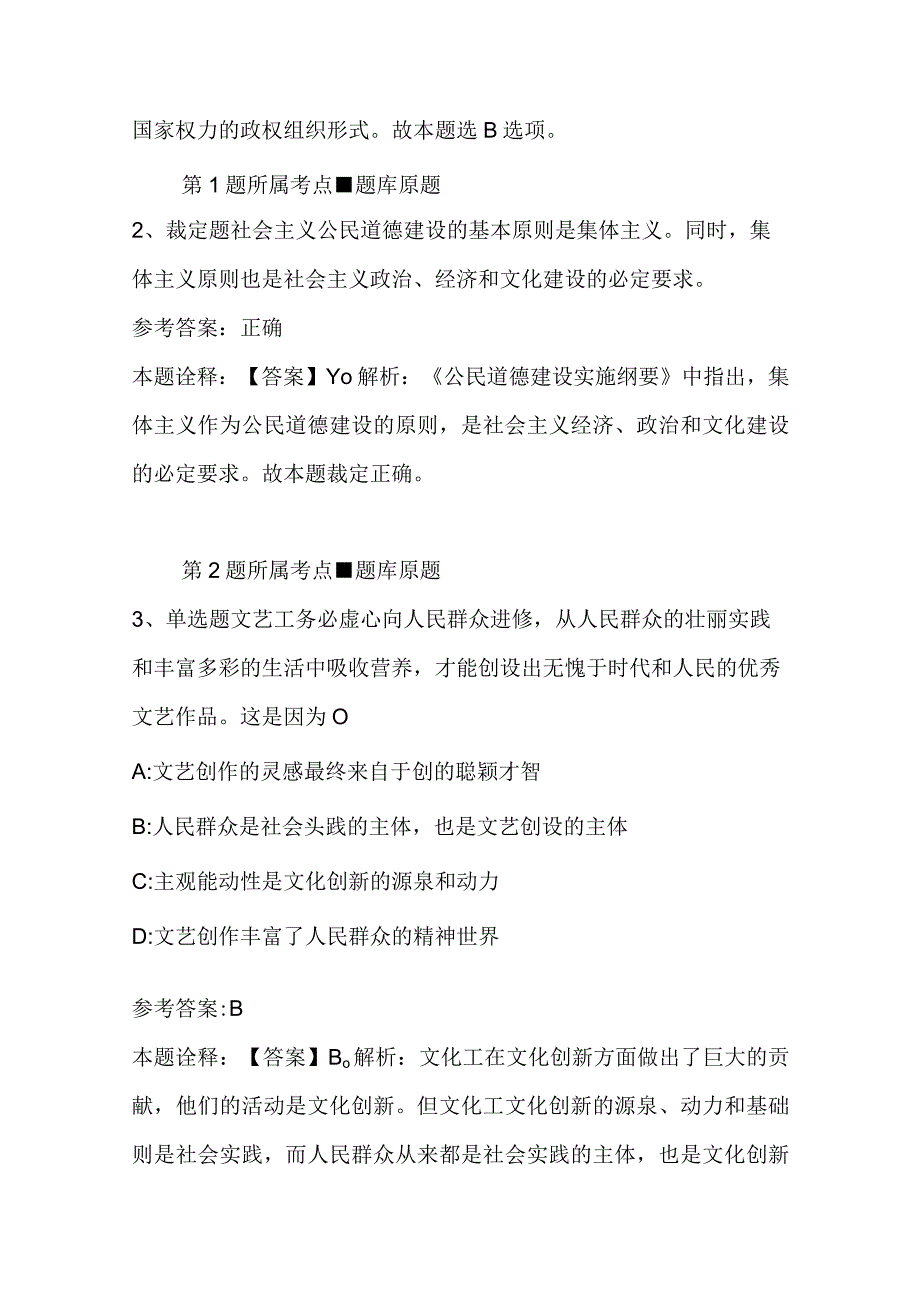 国家权力的政权组织形式。故本题选B选项。

第1题所属考点■题库原题

2、裁定题社会主义公民道德建设的基本原则是集体主义。同时，集体主义原则也是社会主义政治、经济和文化建设的必定要求。

参考答案：正确

本题诠释：【答案】Yo解析：《公民道德建设实施纲要》中指出，集体主义作为公民道德建设的原则，是社会主义经济、政治和文化建设的必定要求。故本题裁定正确。

第2题所属考点■题库原题

3、单选题文艺工务必虚心向人民群众进修，从人民群众的壮丽实践和丰富多彩的生活中吸收营养，才能创设出无愧于时代和人民的优秀文艺作品。这是因为O

A:文艺创作的灵感最终来自于创的聪颖才智

B:人民群众是社会头践的主体，也是文艺创设的主体

C:主观能动性是文化创新的源泉和动力

D:文艺创作丰富了人民群众的精神世界

参考答案:B

本题诠释：【答案】B。解析：文化工在文化创新方面做出了巨大的贡献，他们的活动是文化创新。但文化工文化创新的源泉、动力和基础则是社会实践，而人民群众从来都是社会实践的主体，也是文化创新